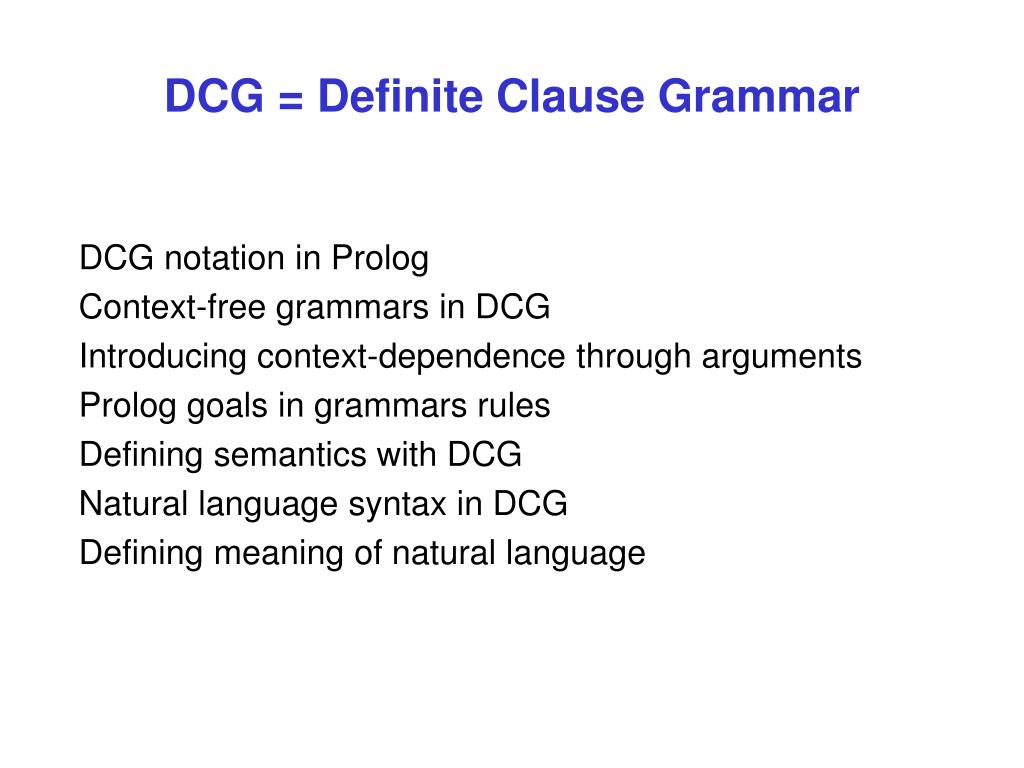 DCG = Definite Clause Grammar

DCG notation in Prolog
Context-free grammars in DCG
Introducing context-dependence through arguments
Prolog goals in grammars rules
Defining semantics with DCG
Natural language syntax in DCG
Defining meaning of natural language